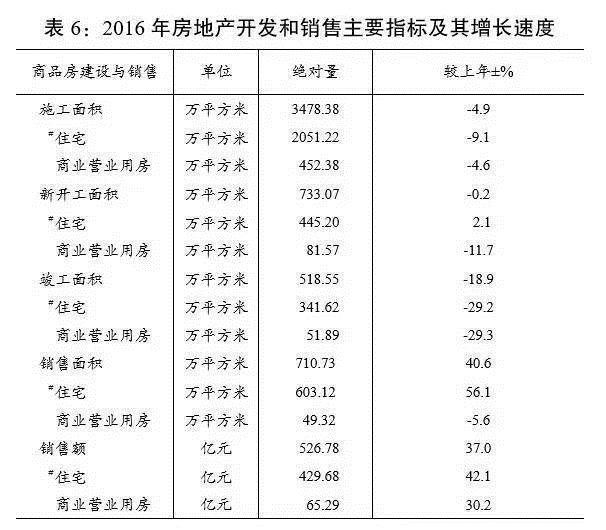 表 6：2016 年房地产开发和销售主要指标及其增长速度

| 商品房建设与销售 | 单位 | 绝对量 | 较上年±% |
|---|---|---|---|
| 施工面积 | 万平方米 | 3478.38 | -4.9 |
| #住宅 | 万平方米 | 2051.22 | -9.1 |
| 商业营业用房 | 万平方米 | 452.38 | -4.6 |
| 新开工面积 | 万平方米 | 733.07 | -0.2 |
| #住宅 | 万平方米 | 445.20 | 2.1 |
| 商业营业用房 | 万平方米 | 81.57 | -11.7 |
| 竣工面积 | 万平方米 | 518.55 | -18.9 |
| #住宅 | 万平方米 | 341.62 | -29.2 |
| 商业营业用房 | 万平方米 | 51.89 | -29.3 |
| 销售面积 | 万平方米 | 710.73 | 40.6 |
| #住宅 | 万平方米 | 603.12 | 56.1 |
| 商业营业用房 | 万平方米 | 49.32 | -5.6 |
| 销售额 | 亿元 | 526.78 | 37.0 |
| #住宅 | 亿元 | 429.68 | 42.1 |
| 商业营业用房 | 亿元 | 65.29 | 30.2 |